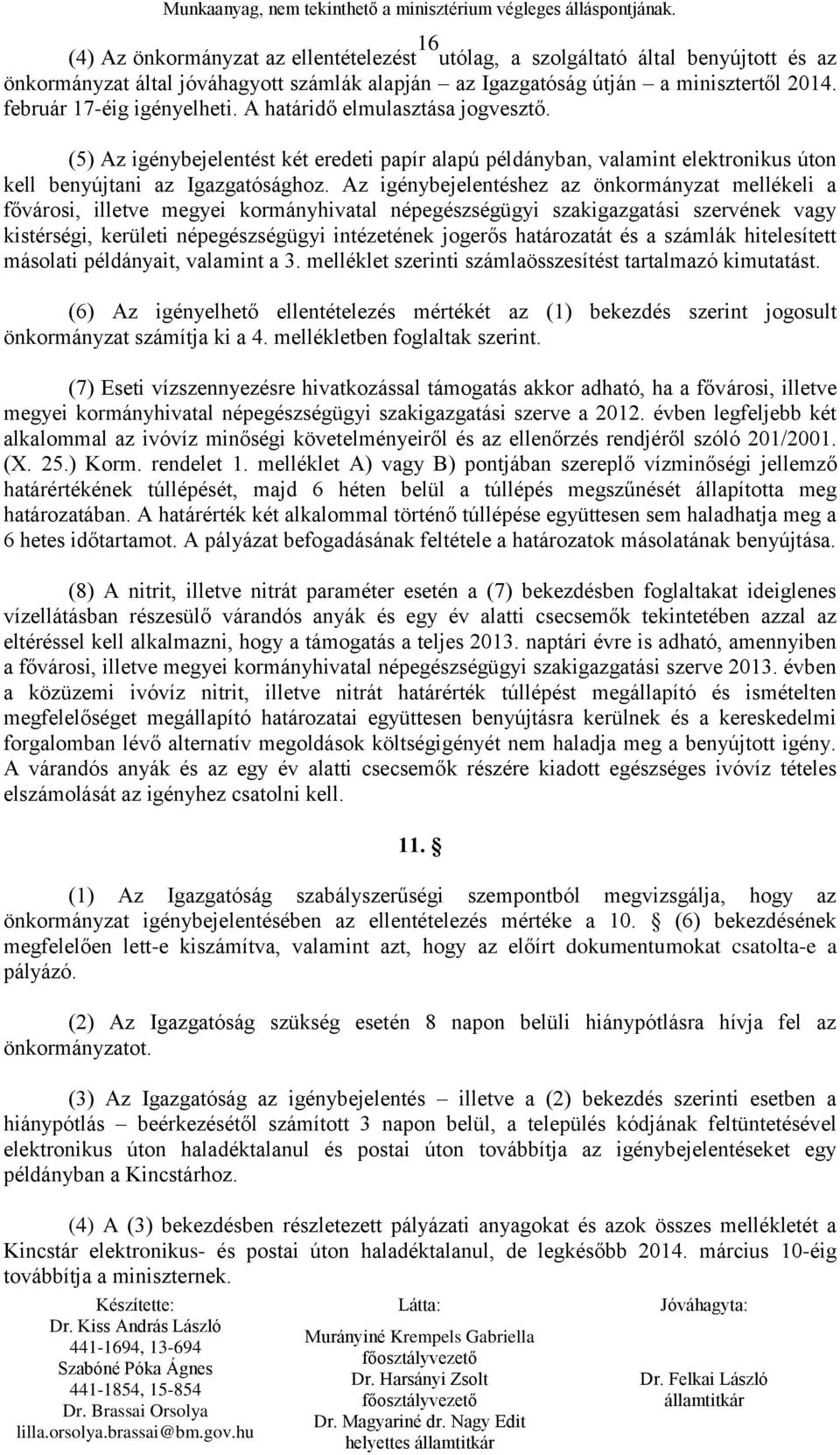 Munkaanyag, nem tekinthető a minisztérium végleges álláspontjának.

16

(4) Az önkormányzat az ellentételezést utólag, a szolgáltató által benyújtott és az önkormányzat által jóváhagyott számlák alapján – az Igazgatóság útján – a minisztertől 2014. február 17-éig igényelheti. A határidő elmulasztása jogvesztő.

(5) Az igénybejelentést két eredeti papír alapú példányban, valamint elektronikus úton kell benyújtani az Igazgatósághoz. Az igénybejelentéshez az önkormányzat mellékeli a fővárosi, illetve megyei kormányhivatal népegészségügyi szakigazgatási szervének vagy kistérségi, kerületi népegészségügyi intézetének jogerős határozatát és a számlák hitelesített másolati példányait, valamint a 3. melléklet szerinti számlaösszesítést tartalmazó kimutatást.

(6) Az igényelhető ellentételezés mértékét az (1) bekezdés szerint jogosult önkormányzat számítja ki a 4. mellékletben foglaltak szerint.

(7) Eseti vízszennyezésre hivatkozással támogatás akkor adható, ha a fővárosi, illetve megyei kormányhivatal népegészségügyi szakigazgatási szerve a 2012. évben legfeljebb két alkalommal az ivóvíz minőségi követelményeiről és az ellenőrzés rendjéről szóló 201/2001. (X. 25.) Korm. rendelet 1. melléklet A) vagy B) pontjában szereplő vízminőségi jellemző határértékének túllépését, majd 6 héten belül a túllépés megszűnését állapította meg határozatában. A határérték két alkalommal történő túllépése együttesen sem haladhatja meg a 6 hetes időtartamot. A pályázat befogadásának feltétele a határozatok másolatának benyújtása.

(8) A nitrit, illetve nitrát paraméter esetén a (7) bekezdésben foglaltakat ideiglenes vízellátásban részesülő várandós anyák és egy év alatti csecsemők tekintetében azzal az eltéréssel kell alkalmazni, hogy a támogatás a teljes 2013. naptári évre is adható, amennyiben a fővárosi, illetve megyei kormányhivatal népegészségügyi szakigazgatási szerve 2013. évben a közüzemi ivóvíz nitrit, illetve nitrát határérték túllépést megállapító és ismételten megfelelőséget megállapító határozatai együttesen benyújtásra kerülnek és a kereskedelmi forgalomban lévő alternatív megoldások költségigényét nem haladja meg a benyújtott igény. A várandós anyák és az egy év alatti csecsemők részére kiadott egészséges ivóvíz tételes elszámolását az igényhez csatolni kell.

11. §

(1) Az Igazgatóság szabályszerűségi szempontból megvizsgálja, hogy az önkormányzat igénybejelentésében az ellentételezés mértéke a 10. § (6) bekezdésének megfelelően lett-e kiszámítva, valamint azt, hogy az előírt dokumentumokat csatolta-e a pályázó.

(2) Az Igazgatóság szükség esetén 8 napon belüli hiánypótlásra hívja fel az önkormányzatot.

(3) Az Igazgatóság az igénybejelentés – illetve a (2) bekezdés szerinti esetben a hiánypótlás – beérkezésétől számított 3 napon belül, a település kódjának feltüntetésével elektronikus úton haladéktalanul és postai úton továbbítja az igénybejelentéseket egy példányban a Kincstárhoz.

(4) A (3) bekezdésben részletezett pályázati anyagokat és azok összes mellékletét a Kincstár elektronikus- és postai úton haladéktalanul, de legkésőbb 2014. március 10-éig továbbítja a miniszternek.

Készítette:
Dr. Kiss András László
441-1694, 13-694
Szabóné Póka Ágnes
441-1854, 15-854
Dr. Brassai Orsolya
lilla.orsolya.brassai@bm.gov.hu

Látta:
Murányiné Krempels Gabriella
főosztályvezető
Dr. Harsányi Zsolt
főosztályvezető
Dr. Magyariné dr. Nagy Edit
helyettes államtitkár

Jóváhagyta:
Dr. Felkai László
államtitkár